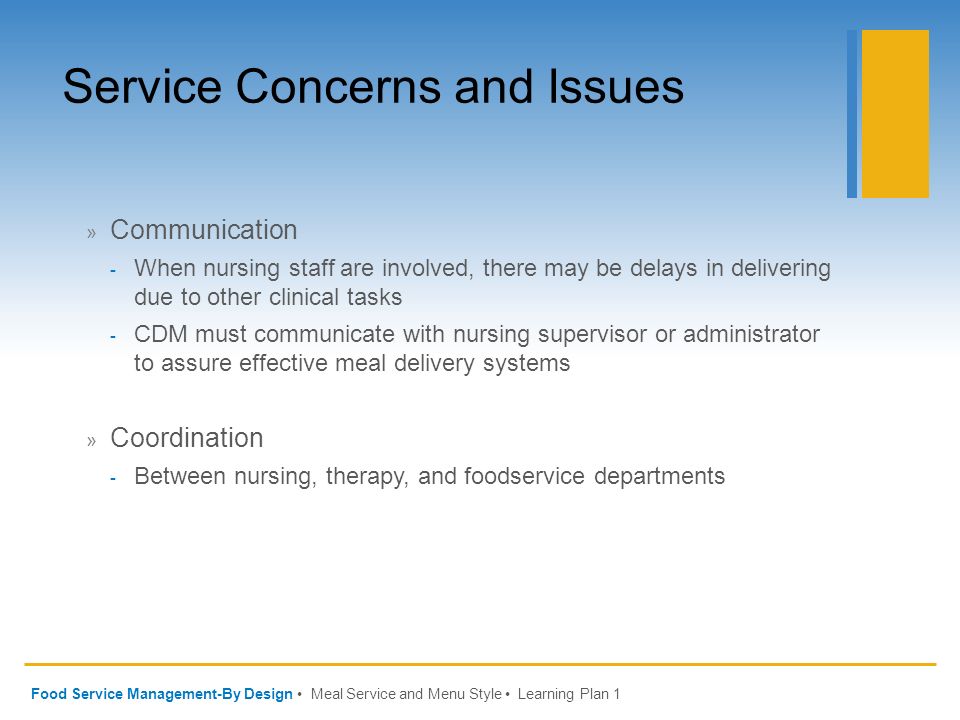 Service Concerns and Issues

» Communication

- When nursing staff are involved, there may be delays in delivering due to other clinical tasks

- CDM must communicate with nursing supervisor or administrator to assure effective meal delivery systems

» Coordination

- Between nursing, therapy, and foodservice departments

Food Service Management-By Design • Meal Service and Menu Style • Learning Plan 1